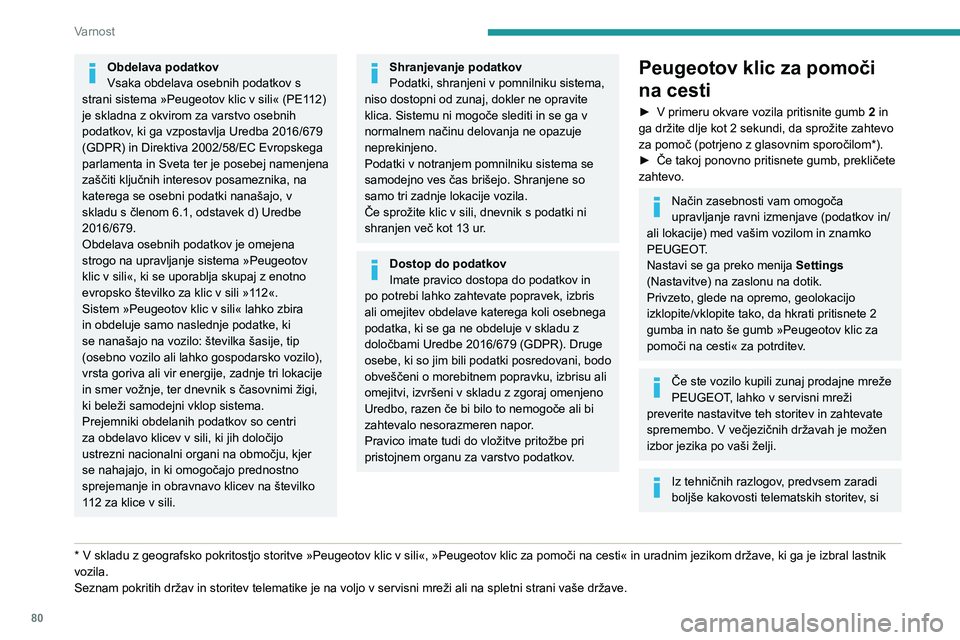 Varnost

Obdelava podatkov
Vsaka obdelava osebnih podatkov s strani sistema »Peugeotov klic v sili« (PE112) je skladna z okvirom za varstvo osebnih podatkov, ki ga vzpostavlja Uredba 2016/679 (GDPR) in Direktiva 2002/58/EC Evropskega parlamenta in Sveta ter je posebej namenjena zaščiti ključnih interesov posameznika, na katerega se osebni podatki nanašajo, v skladu s členom 6.1, odstavek d) Uredbe 2016/679.
Obdelava osebnih podatkov je omejena strogo na upravljanje sistema »Peugeotov klic v sili«, ki se uporablja skupaj z enotno evropsko številko za klic v sili »112«.
Sistem »Peugeotov klic v sili« lahko zbira in obdeluje samo naslednje podatke, ki se nanašajo na vozilo: številka šasije, tip (osebno vozilo ali lahko gospodarsko vozilo), vrsta goriva ali vir energije, zadnje tri lokacije in smer vožnje, ter dnevnik s časovnimi žigi, ki beleži samodejni vklop sistema.
Prejemniki obdelanih podatkov so centri za obdelavo klicev v sili, ki jih določijo ustrezni nacionalni organi na območju, kjer se nahajajo, in ki omogočajo prednostno sprejemanje in obravnavo klicev na številko 112 za klice v sili.

Shranjevanje podatkov
Podatki, shranjeni v pomnilniku sistema, niso dostopni od zunaj, dokler ne opravite klica. Sistemu ni mogoče slediti in se ga v normalnem načinu delovanja ne opazuje neprekinjeno.
Podatki v notranjem pomnilniku sistema se samodejno ves čas brišejo. Shranjene so samo tri zadnje lokacije vozila.
Če sprožite klic v sili, dnevnik s podatki ni shranjen več kot 13 ur.

Dostop do podatkov
Imate pravico dostopa do podatkov in po potrebi lahko zahtevate popravek, izbris ali omejitev obdelave katerega koli osebnega podatka, ki se ga ne obdeluje v skladu z določbami Uredbe 2016/679 (GDPR). Druge osebe, ki so jim bili podatki posredovani, bodo obveščeni o morebitnem popravku, izbrisu ali omejitvi, izvršeni v skladu z zgoraj omenjeno Uredbo, razen če bi bilo to nemogoče ali bi zahtevalo nesorazmeren napor.
Pravico imate tudi do vložitve pritožbe pri pristojnem organu za varstvo podatkov.

Peugeotov klic za pomoči na cesti

► V primeru okvare vozila pritisnite gumb 2 in ga držite dlje kot 2 sekundi, da sprožite zahtevo za pomoč (potrjeno z glasovnim sporočilom*).
► Če takoj ponovno pritisnete gumb, prekličete zahtevo.

Način zasebnosti vam omogoča upravljanje ravni izmenjave (podatkov in/ali lokacije) med vašim vozilom in znamko PEUGEOT.
Nastavi se ga preko menija Settings (Nastavitve) na zaslonu na dotik.
Privzeto, glede na opremo, geolokacijo izklopite/vklopite tako, da hkrati pritisnete 2 gumba in nato še gumb »Peugeotov klic za pomoči na cesti« za potrditev.

Če ste vozilo kupili zunaj prodajne mreže PEUGEOT, lahko v servisni mreži preverite nastavitve teh storitev in zahtevate spremembo. V večjezičnih državah je možen izbor jezika po vaši želji.

Iz tehničnih razlogov, predvsem zaradi boljše kakovosti telematskih storitev, si

* V skladu z geografsko pokritostjo storitve »Peugeotov klic v sili«, »Peugeotov klic za pomoči na cesti« in uradnim jezikom države, ki ga je izbral lastnik vozila.
Seznam pokritih držav in storitev telematike je na voljo v servisni mreži ali na spletni strani vaše države.

80

carmanualsonline.info